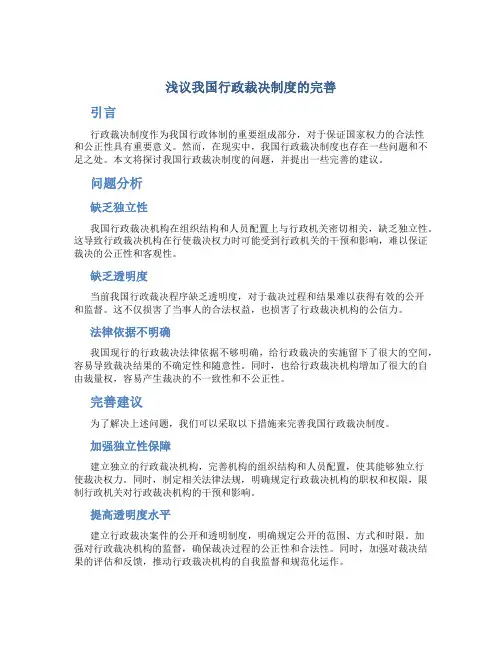 浅议我国行政裁决制度的完善

引言

行政裁决制度作为我国行政体制的重要组成部分，对于保证国家权力的合法性和公正性具有重要意义。然而，在现实中，我国行政裁决制度也存在一些问题和不足之处。本文将探讨我国行政裁决制度的问题，并提出一些完善的建议。

问题分析

缺乏独立性

我国行政裁决机构在组织结构和人员配置上与行政机关密切相关，缺乏独立性。这导致行政裁决机构在行使裁决权力时可能受到行政机关的干预和影响，难以保证裁决的公正性和客观性。

缺乏透明度

当前我国行政裁决程序缺乏透明度，对于裁决过程和结果难以获得有效的公开和监督。这不仅损害了当事人的合法权益，也损害了行政裁决机构的公信力。

法律依据不明确

我国现行的行政裁决法律依据不够明确，给行政裁决的实施留下了很大的空间，容易导致裁决结果的不确定性和随意性。同时，也给行政裁决机构增加了很大的自由裁量权，容易产生裁决的不一致性和不公正性。

完善建议

为了解决上述问题，我们可以采取以下措施来完善我国行政裁决制度。

加强独立性保障

建立独立的行政裁决机构，完善机构的组织结构和人员配置，使其能够独立行使裁决权力。同时，制定相关法律法规，明确规定行政裁决机构的职权和权限，限制行政机关对行政裁决机构的干预和影响。

提高透明度水平

建立行政裁决案件的公开和透明制度，明确规定公开的范围、方式和时限，加强对行政裁决机构的监督，确保裁决过程的公正性和合法性。同时，加强对裁决结果的评估和反馈，推动行政裁决机构的自我监督和规范化运作。